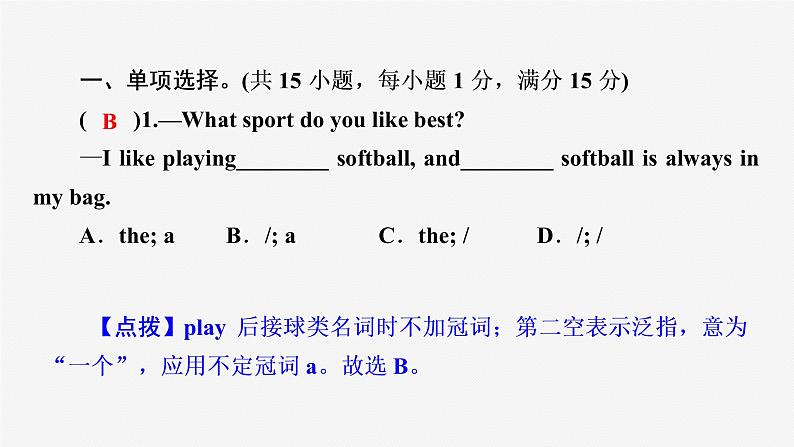 一、单项选择。(共15小题，每小题1分，满分15分)

( B )1.—What sport do you like best?

—I like playing____ softball, and____ softball is always in my bag.

A．the; a B．/; a C．the; / D．/; /

【点拨】play后接球类名词时不加冠词；第二空表示泛指，意为“一个”，应用不定冠词a。故选B。